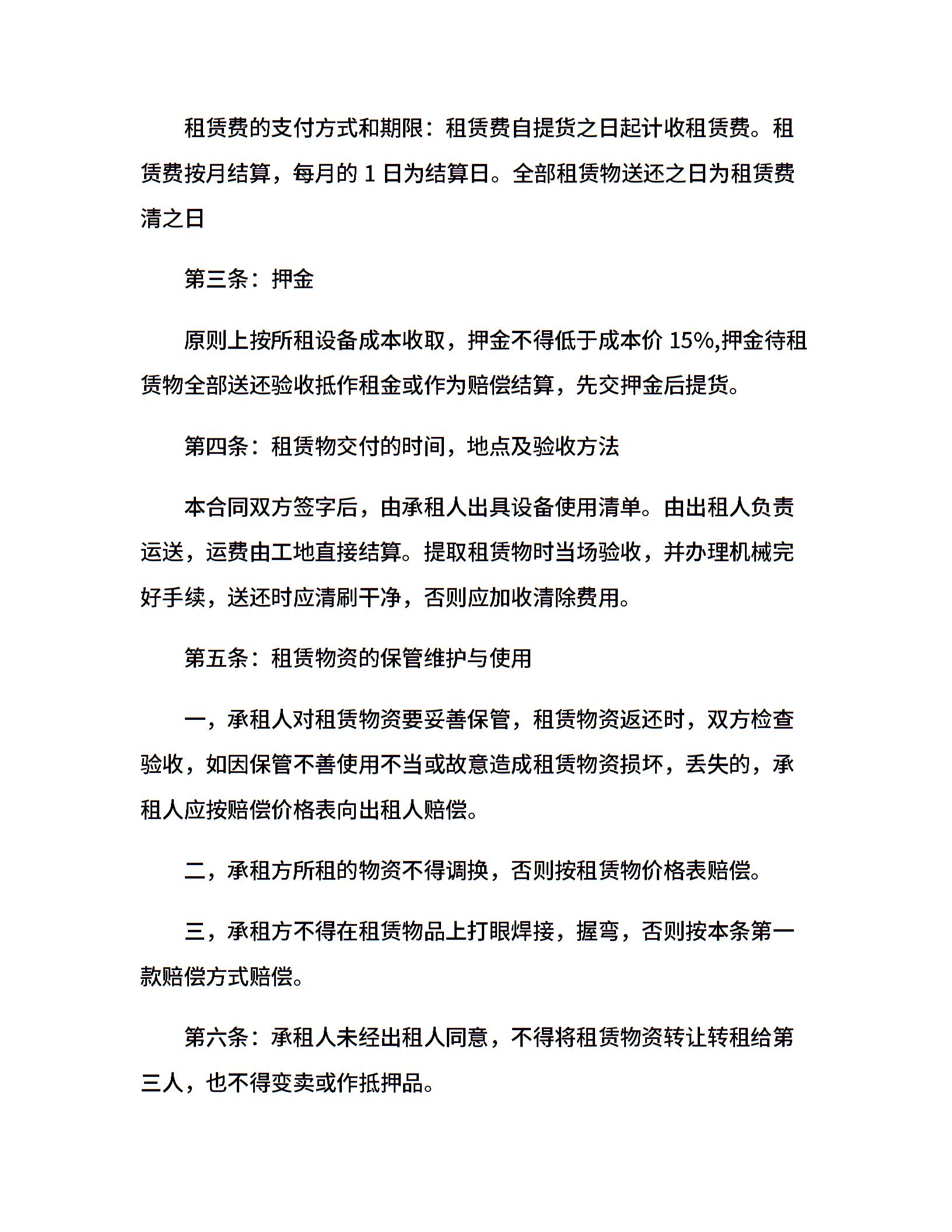 租赁费的支付方式和期限：租赁费自提货之日起计收租赁费。租赁费按月结算，每月的 1 日为结算日。全部租赁物送还之日为租赁费清之日

第三条：押金

原则上按所租设备成本收取，押金不得低于成本价 15%,押金待租赁物全部送还验收抵作租金或作为赔偿结算，先交押金后提货。

第四条：租赁物交付的时间，地点及验收方法

本合同双方签字后，由承租人出具设备使用清单。由出租人负责运送，运费由工地直接结算。提取租赁物时当场验收，并办理机械完好手续，送还时应清刷干净，否则应加收清除费用。

第五条：租赁物资的保管维护与使用

一，承租人对租赁物资要妥善保管，租赁物资返还时，双方检查验收，如因保管不善使用不当或故意造成租赁物资损坏，丢失的，承租人应按赔偿价格表向出租人赔偿。

二，承租方所租的物资不得调换，否则按租赁物价格表赔偿。

三，承租方不得在租赁物品上打眼焊接，握弯，否则按本条第一款赔偿方式赔偿。

第六条：承租人未经出租人同意，不得将租赁物资转让转租给第三人，也不得变卖或作抵押品。